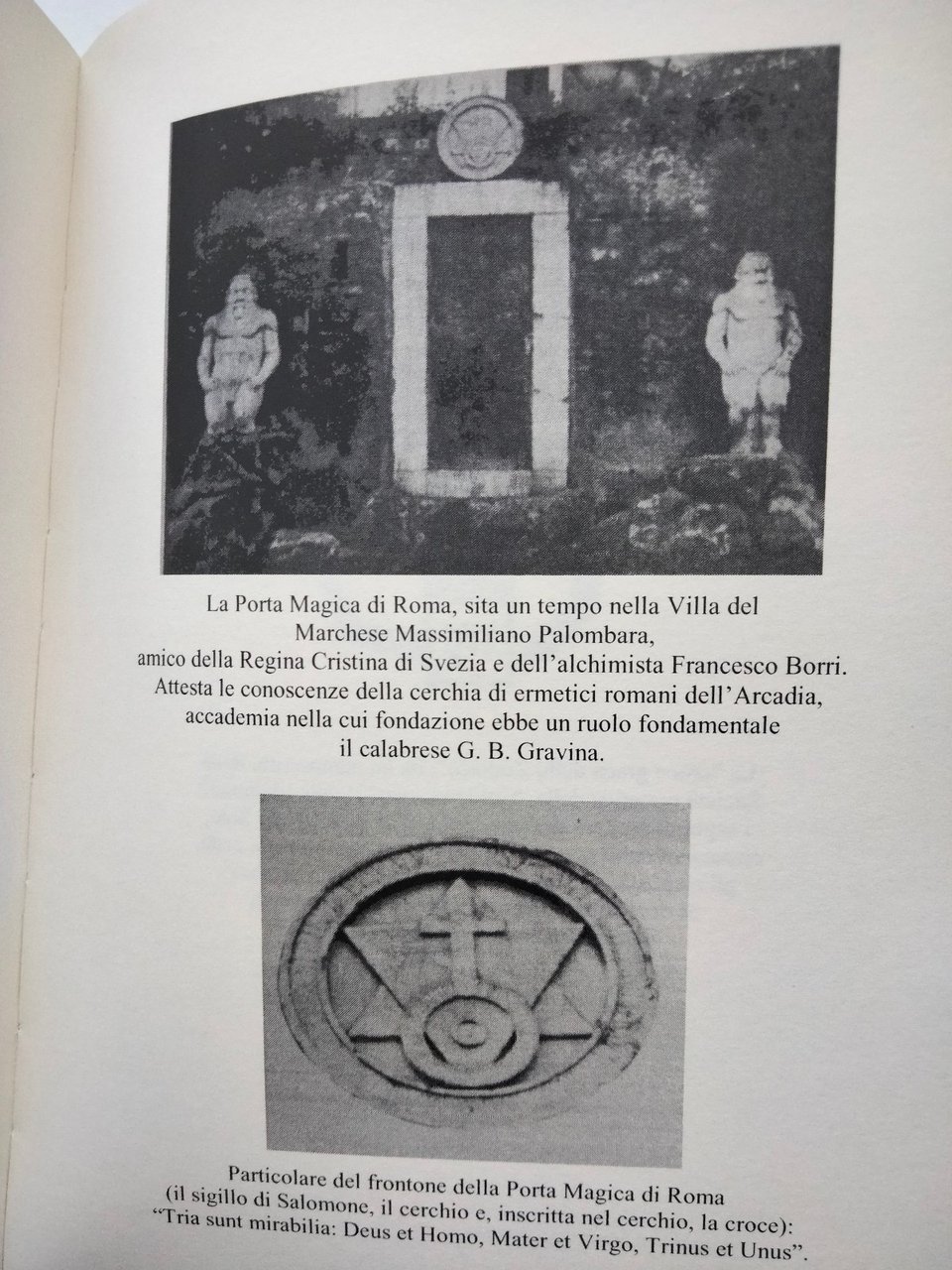 La Porta Magica di Roma, sita un tempo nella Villa del Marchese Massimiliano Palombara, amico della Regina Cristina di Svezia e dell'alchimista Francesco Borri. Attesta le conoscenze della cerchia di ermetici romani dell'Arcadia, accademia nella cui fondazione ebbe un ruolo fondamentale il calabrese G. B. Gravina.

Particolare del frontone della Porta Magica di Roma (il sigillo di Salomone, il cerchio e, inscritta nel cerchio, la croce): "Tria sunt mirabilia: Deus et Homo, Mater et Virgo, Trinus et Unus".